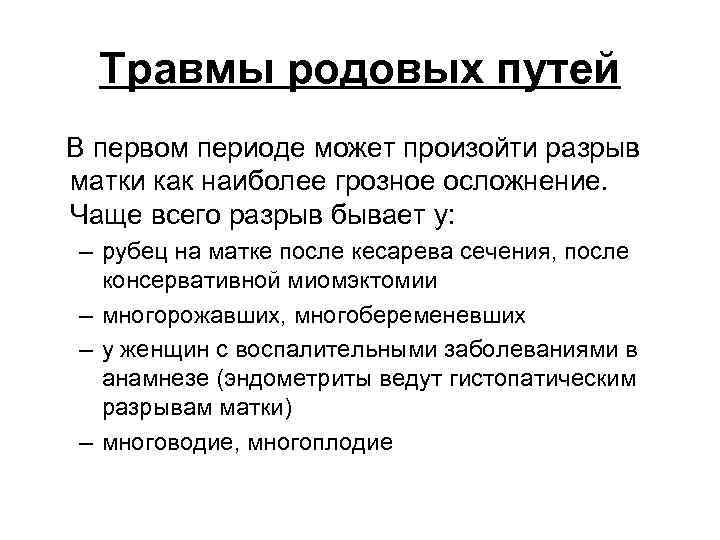 Травмы родовых путей

В первом периоде может произойти разрыв матки как наиболее грозное осложнение. Чаще всего разрыв бывает у:

– рубец на матке после кесарева сечения, после консервативной миомэктомии
– многорожавших, многобеременевших
– у женщин с воспалительными заболеваниями в анамнезе (эндометриты ведут гистопатическим разрывам матки)
– многоводие, многоплодие